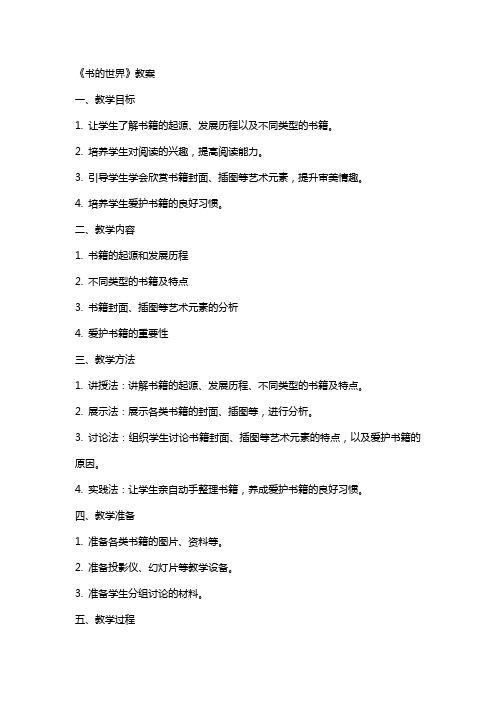 《书的世界》教案

一、教学目标

1. 让学生了解书籍的起源、发展历程以及不同类型的书籍。

2. 培养学生对阅读的兴趣，提高阅读能力。

3. 引导学生学会欣赏书籍封面、插图等艺术元素，提升审美情趣。

4. 培养学生爱护书籍的良好习惯。

二、教学内容

1. 书籍的起源和发展历程

2. 不同类型的书籍及特点

3. 书籍封面、插图等艺术元素的分析

4. 爱护书籍的重要性

三、教学方法

1. 讲授法：讲解书籍的起源、发展历程、不同类型的书籍及特点。

2. 展示法：展示各类书籍的封面、插图等，进行分析。

3. 讨论法：组织学生讨论书籍封面、插图等艺术元素的特点，以及爱护书籍的原因。

4. 实践法：让学生亲自动手整理书籍，养成爱护书籍的良好习惯。

四、教学准备

1. 准备各类书籍的图片、资料等。

2. 准备投影仪、幻灯片等教学设备。

3. 准备学生分组讨论的材料。

五、教学过程